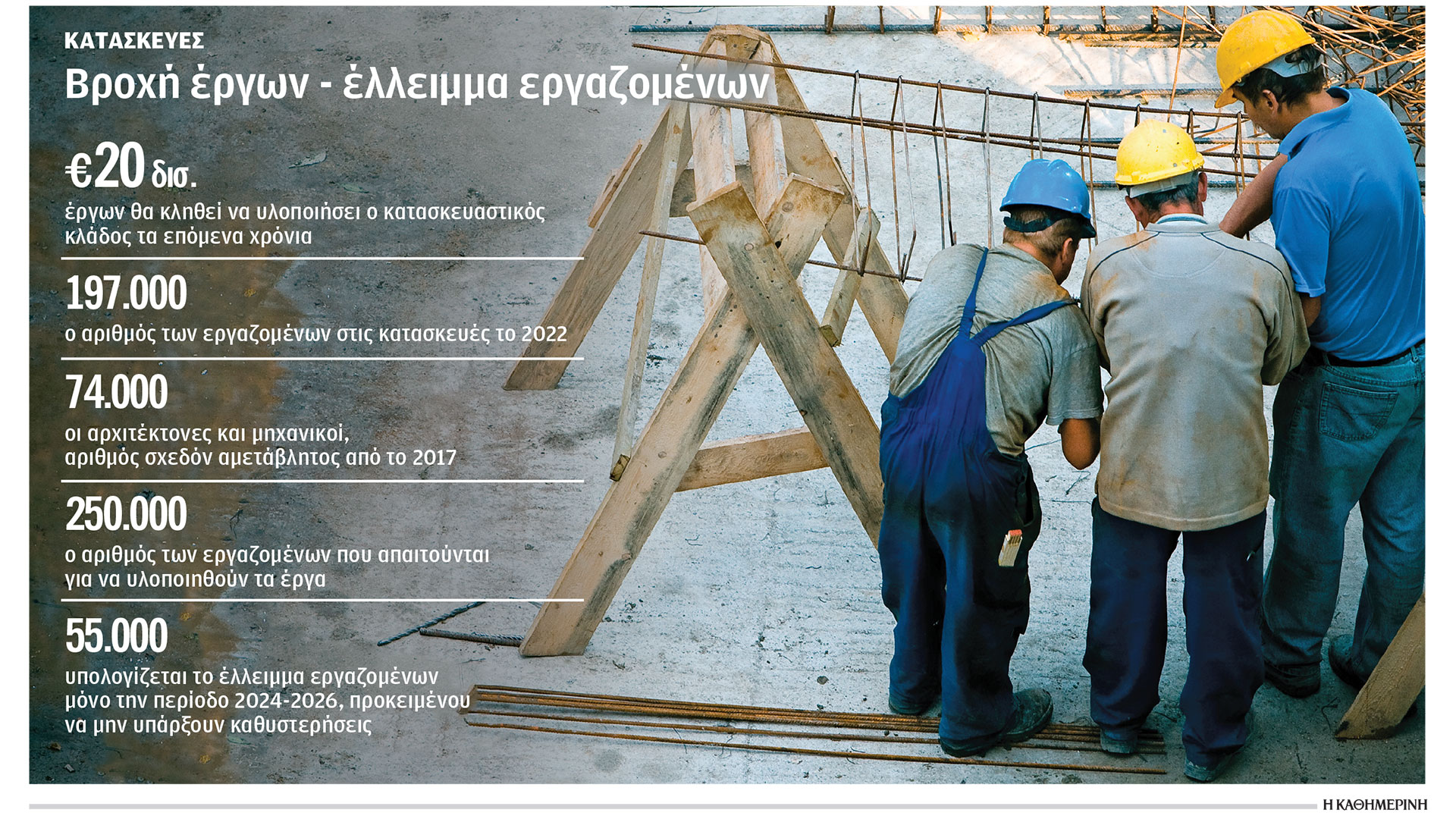 ΚΑΤΑΣΚΕΥΕΣ

Βροχή έργων - έλλειμμα εργαζομένων

€20 δισ.

έργων θα κληθεί να υλοποιήσει ο κατασκευαστικός κλάδος τα επόμενα χρόνια

197.000

ο αριθμός των εργαζομένων στις κατασκευές το 2022

74.000

οι αρχιτέκτονες και μηχανικοί, αριθμός σχεδόν αμετάβλητος από το 2017

250.000

ο αριθμός των εργαζομένων που απαιτούνται για να υλοποιηθούν τα έργα

55.000

υπολογίζεται το έλλειμμα εργαζομένων μόνο την περίοδο 2024-2026, προκειμένου να μην υπάρξουν καθυστερήσεις

Η ΚΑΘΗΜΕΡΙΝΗ